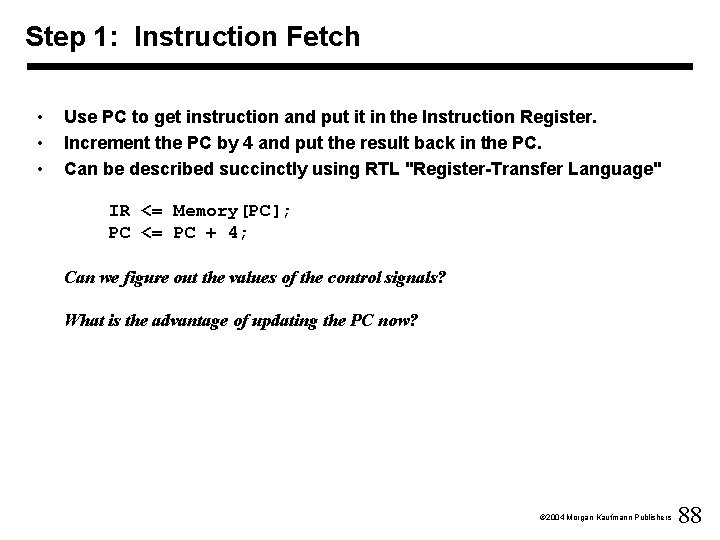 Step 1: Instruction Fetch

• Use PC to get instruction and put it in the Instruction Register.
• Increment the PC by 4 and put the result back in the PC.
• Can be described succinctly using RTL "Register-Transfer Language"

IR <= Memory[PC];
PC <= PC + 4;

Can we figure out the values of the control signals?

What is the advantage of updating the PC now?

©2004 Morgan Kaufmann Publishers 88